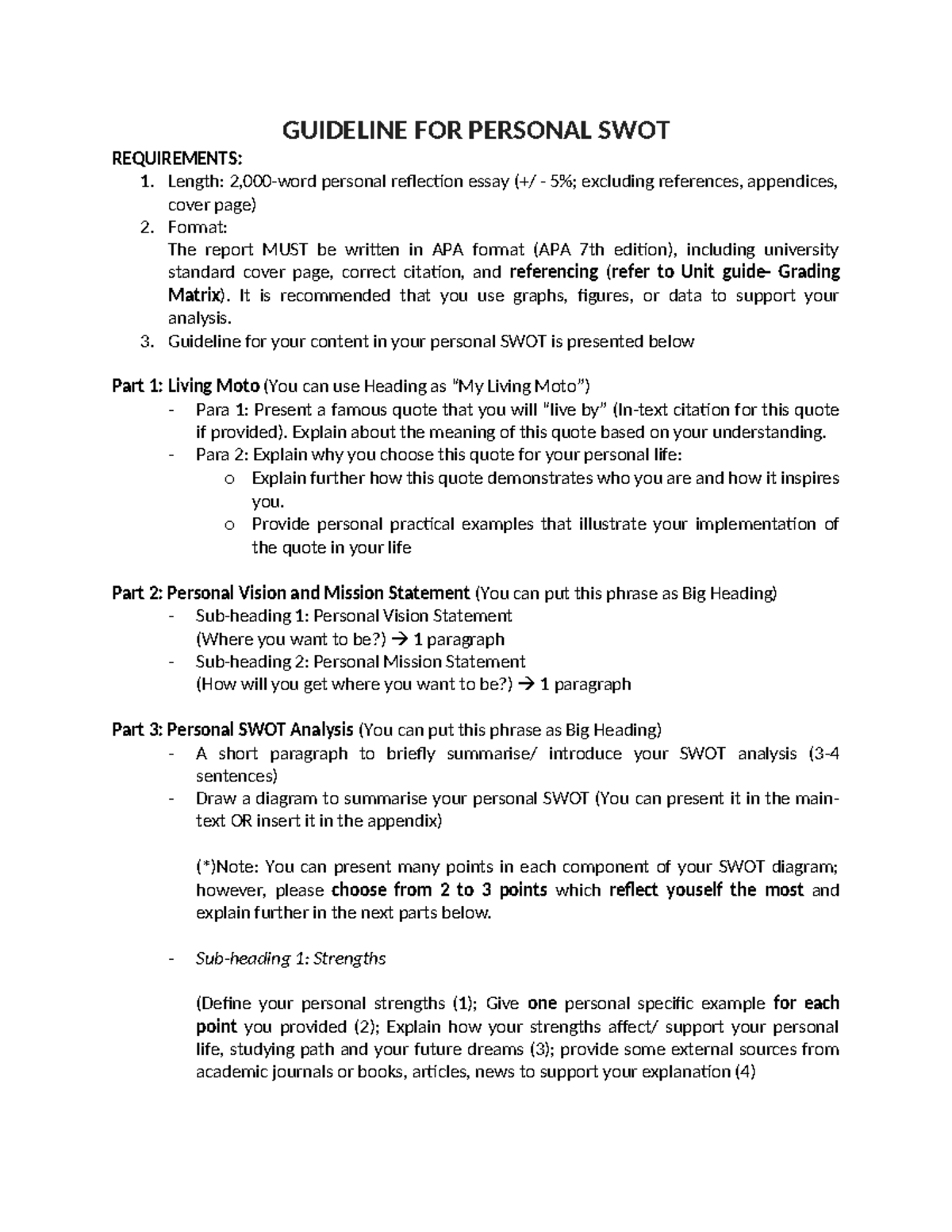 GUIDELINE FOR PERSONAL SWOT

REQUIREMENTS:
1. Length: 2,000-word personal reflection essay (+/ - 5%; excluding references, appendices, cover page)
2. Format:
The report MUST be written in APA format (APA 7th edition), including university standard cover page, correct citation, and referencing (refer to Unit guide- Grading Matrix). It is recommended that you use graphs, figures, or data to support your analysis.
3. Guideline for your content in your personal SWOT is presented below

Part 1: Living Moto (You can use Heading as "My Living Moto")
- Para 1: Present a famous quote that you will "live by" (In-text citation for this quote if provided). Explain about the meaning of this quote based on your understanding.
- Para 2: Explain why you choose this quote for your personal life:
o Explain further how this quote demonstrates who you are and how it inspires you.
o Provide personal practical examples that illustrate your implementation of the quote in your life

Part 2: Personal Vision and Mission Statement (You can put this phrase as Big Heading)
- Sub-heading 1: Personal Vision Statement
(Where you want to be?) → 1 paragraph
- Sub-heading 2: Personal Mission Statement
(How will you get where you want to be?) → 1 paragraph

Part 3: Personal SWOT Analysis (You can put this phrase as Big Heading)
- A short paragraph to briefly summarise/ introduce your SWOT analysis (3-4 sentences)
- Draw a diagram to summarise your personal SWOT (You can present it in the main-text OR insert it in the appendix)

(*)Note: You can present many points in each component of your SWOT diagram; however, please choose from 2 to 3 points which reflect youself the most and explain further in the next parts below.

- Sub-heading 1: Strengths

(Define your personal strengths (1); Give one personal specific example for each point you provided (2); Explain how your strengths affect/ support your personal life, studying path and your future dreams (3); provide some external sources from academic journals or books, articles, news to support your explanation (4)